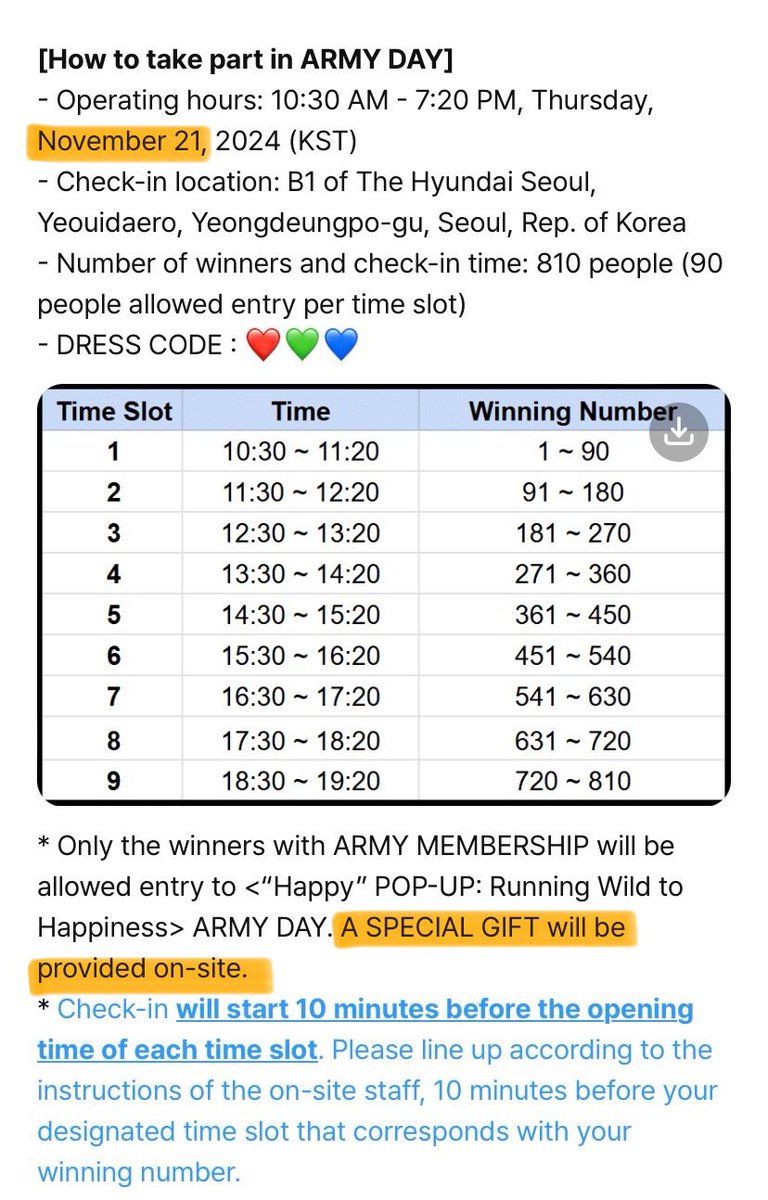 [How to take part in ARMY DAY]
- Operating hours: 10:30 AM - 7:20 PM, Thursday, November 21, 2024 (KST)
- Check-in location: B1 of The Hyundai Seoul, Yeouidaero, Yeongdeungpo-gu, Seoul, Rep. of Korea
- Number of winners and check-in time: 810 people (90 people allowed entry per time slot)
- DRESS CODE : ❤️💚💙

| Time Slot | Time | Winning Number |
|---|---|---|
| 1 | 10:30 ~ 11:20 | 1 ~ 90 |
| 2 | 11:30 ~ 12:20 | 91 ~ 180 |
| 3 | 12:30 ~ 13:20 | 181 ~ 270 |
| 4 | 13:30 ~ 14:20 | 271 ~ 360 |
| 5 | 14:30 ~ 15:20 | 361 ~ 450 |
| 6 | 15:30 ~ 16:20 | 451 ~ 540 |
| 7 | 16:30 ~ 17:20 | 541 ~ 630 |
| 8 | 17:30 ~ 18:20 | 631 ~ 720 |
| 9 | 18:30 ~ 19:20 | 720 ~ 810 |

* Only the winners with ARMY MEMBERSHIP will be allowed entry to <"Happy" POP-UP: Running Wild to Happiness> ARMY DAY. A SPECIAL GIFT will be provided on-site.
* Check-in will start 10 minutes before the opening time of each time slot. Please line up according to the instructions of the on-site staff, 10 minutes before your designated time slot that corresponds with your winning number.